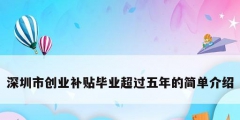 深圳市创业补贴毕业超过五年的简单介绍